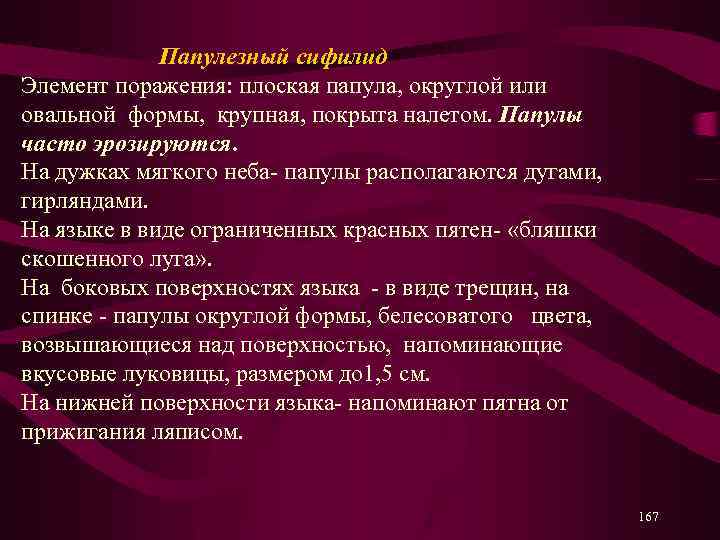 Папулезный сифилид

Элемент поражения: плоская папула, округлой или овальной формы, крупная, покрыта налетом. Папулы часто эрозируются.

На дужках мягкого неба- папулы располагаются дугами, гирляндами.

На языке в виде ограниченных красных пятен- «бляшки скошенного луга».

На боковых поверхностях языка - в виде трещин, на спинке - папулы округлой формы, белесоватого цвета, возвышающиеся над поверхностью, напоминающие вкусовые луковицы, размером до1,5 см.

На нижней поверхности языка- напоминают пятна от прижигания ляписом.

167